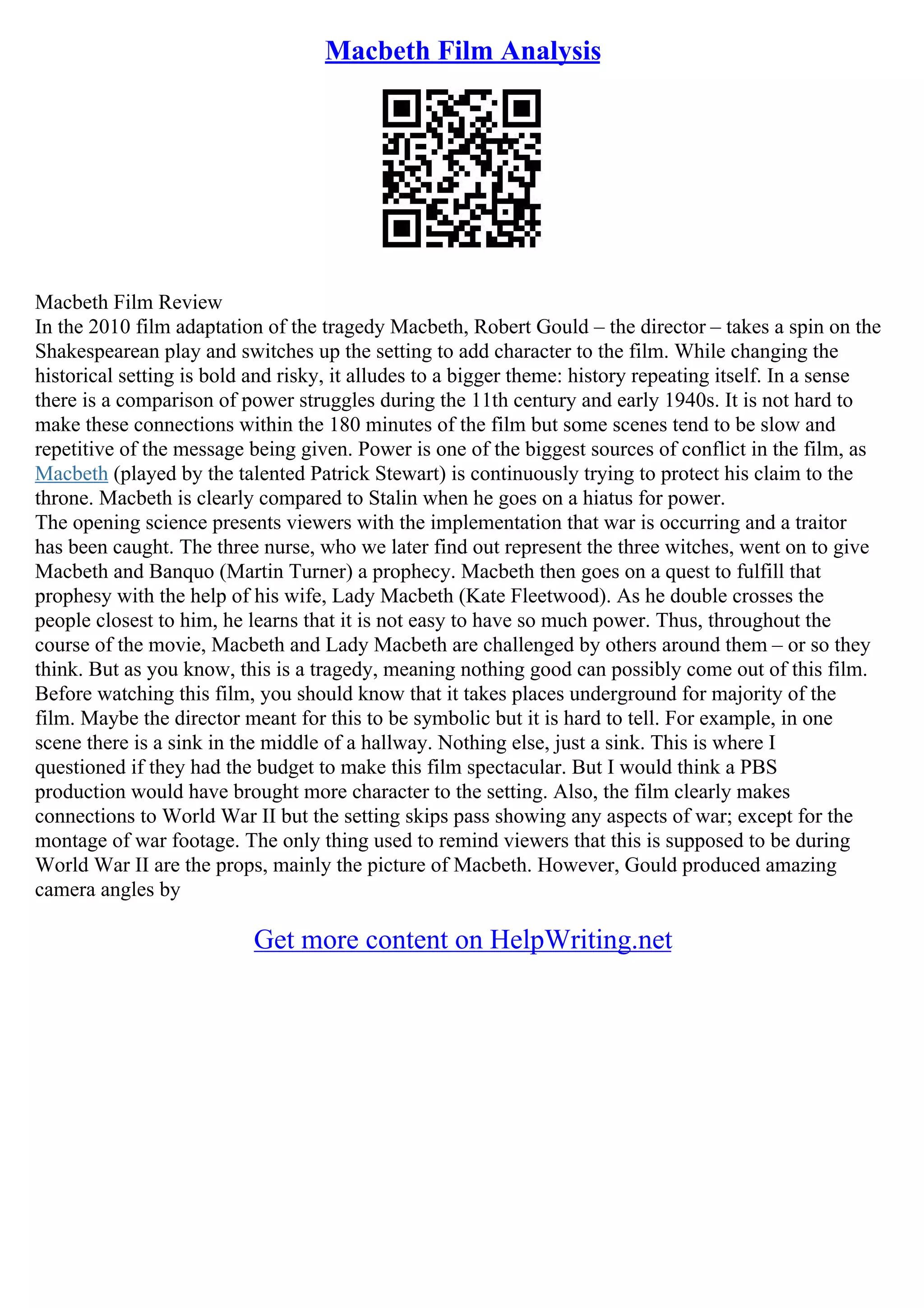 Macbeth Film Analysis

Macbeth Film Review
In the 2010 film adaptation of the tragedy Macbeth, Robert Gould – the director – takes a spin on the Shakespearean play and switches up the setting to add character to the film. While changing the historical setting is bold and risky, it alludes to a bigger theme: history repeating itself. In a sense there is a comparison of power struggles during the 11th century and early 1940s. It is not hard to make these connections within the 180 minutes of the film but some scenes tend to be slow and repetitive of the message being given. Power is one of the biggest sources of conflict in the film, as Macbeth (played by the talented Patrick Stewart) is continuously trying to protect his claim to the throne. Macbeth is clearly compared to Stalin when he goes on a hiatus for power.
The opening science presents viewers with the implementation that war is occurring and a traitor has been caught. The three nurse, who we later find out represent the three witches, went on to give Macbeth and Banquo (Martin Turner) a prophecy. Macbeth then goes on a quest to fulfill that prophesy with the help of his wife, Lady Macbeth (Kate Fleetwood). As he double crosses the people closest to him, he learns that it is not easy to have so much power. Thus, throughout the course of the movie, Macbeth and Lady Macbeth are challenged by others around them – or so they think. But as you know, this is a tragedy, meaning nothing good can possibly come out of this film. Before watching this film, you should know that it takes places underground for majority of the film. Maybe the director meant for this to be symbolic but it is hard to tell. For example, in one scene there is a sink in the middle of a hallway. Nothing else, just a sink. This is where I questioned if they had the budget to make this film spectacular. But I would think a PBS production would have brought more character to the setting. Also, the film clearly makes connections to World War II but the setting skips pass showing any aspects of war; except for the montage of war footage. The only thing used to remind viewers that this is supposed to be during World War II are the props, mainly the picture of Macbeth. However, Gould produced amazing camera angles by

Get more content on HelpWriting.net